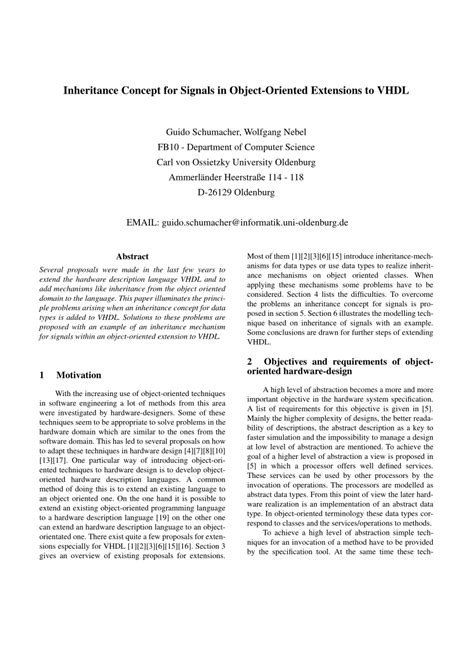 Inheritance Concept for Signals in Object-Oriented Extensions to VHDL

Guido Schumacher, Wolfgang Nebel
FB10 - Department of Computer Science
Carl von Ossietzky University Oldenburg
Ammerländer Heerstraße 114 - 118
D-26129 Oldenburg

EMAIL: guido.schumacher@informatik.uni-oldenburg.de

Abstract

Several proposals were made in the last few years to extend the hardware description language VHDL and to add mechanisms like inheritance from the object oriented domain to the language. This paper illuminates the principle problems arising when an inheritance concept for data types is added to VHDL. Solutions to these problems are proposed with an example of an inheritance mechanism for signals within an object-oriented extension to VHDL.

1 Motivation

With the increasing use of object-oriented techniques in software engineering a lot of methods from this area were investigated by hardware-designers. Some of these techniques seem to be appropriate to solve problems in the hardware domain which are similar to the ones from the software domain. This has led to several proposals on how to adapt these techniques in hardware design [4][7][8][10][13][17]. One particular way of introducing object-oriented techniques to hardware design is to develop object-oriented hardware description languages. A common method of doing this is to extend an existing language to an object oriented one. On the one hand it is possible to extend an existing object-oriented programming language to a hardware description language [19] on the other one can extend an hardware description language to an object-orientated one. There exist quite a few proposals for extensions especially for VHDL [1][2][3][6][15][16]. Section 3 gives an overview of existing proposals for extensions.

Most of them [1][2][3][6][15] introduce inheritance-mechanisms for data types or use data types to realize inheritance mechanisms on object oriented classes. When applying these mechanisms some problems have to be considered. Section 4 lists the difficulties. To overcome the problems an inheritance concept for signals is proposed in section 5. Section 6 illustrates the modelling technique based on inheritance of signals with an example. Some conclusions are drawn for further steps of extending VHDL.

2 Objectives and requirements of object-oriented hardware-design

A high level of abstraction becomes a more and more important objective in the hardware system specification. A list of requirements for this objective is given in [5]. Mainly the higher complexity of designs, the better readability of descriptions, the abstract description as a key to faster simulation and the impossibility to manage a design at low level of abstraction are mentioned. To achieve the goal of a higher level of abstraction a view is proposed in [5] in which a processor offers well defined services. These services can be used by other processors by the invocation of operations. The processors are modelled as abstract data types. From this point of view the later hardware realization is an implementation of an abstract data type. In object-oriented terminology these data types correspond to classes and the services/operations to methods.

To achieve a high level of abstraction simple techniques for an invocation of a method have to be provided by the specification tool. At the same time these tech-